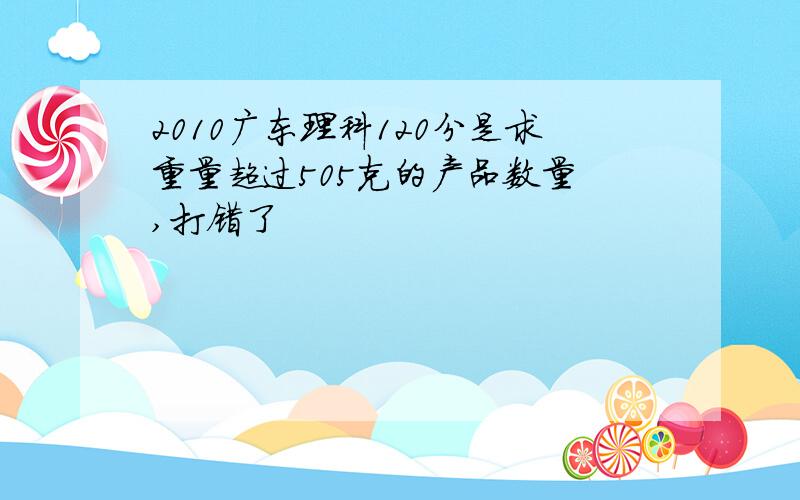 2010广东理科120分是求重量超过505克的产品数量,打错了